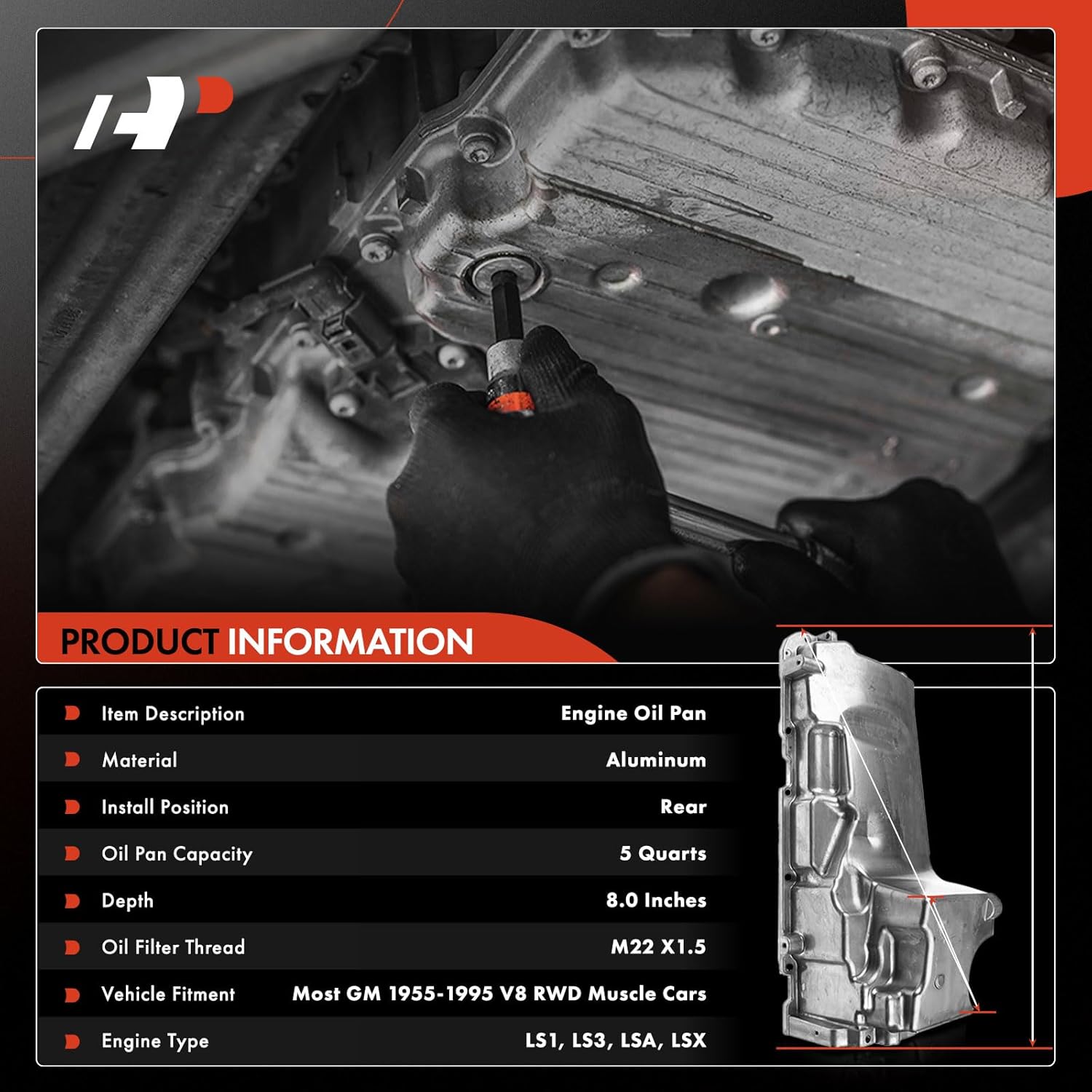 PRODUCT INFORMATION

Item Description
Engine Oil Pan

Material
Aluminum

Install Position
Rear

Oil Pan Capacity
5 Quarts

Depth
8.0 Inches

Oil Filter Thread
M22 X1.5

Vehicle Fitment
Most GM 1955-1995 V8 RWD Muscle Cars

Engine Type
LS1, LS3, LSA, LSX